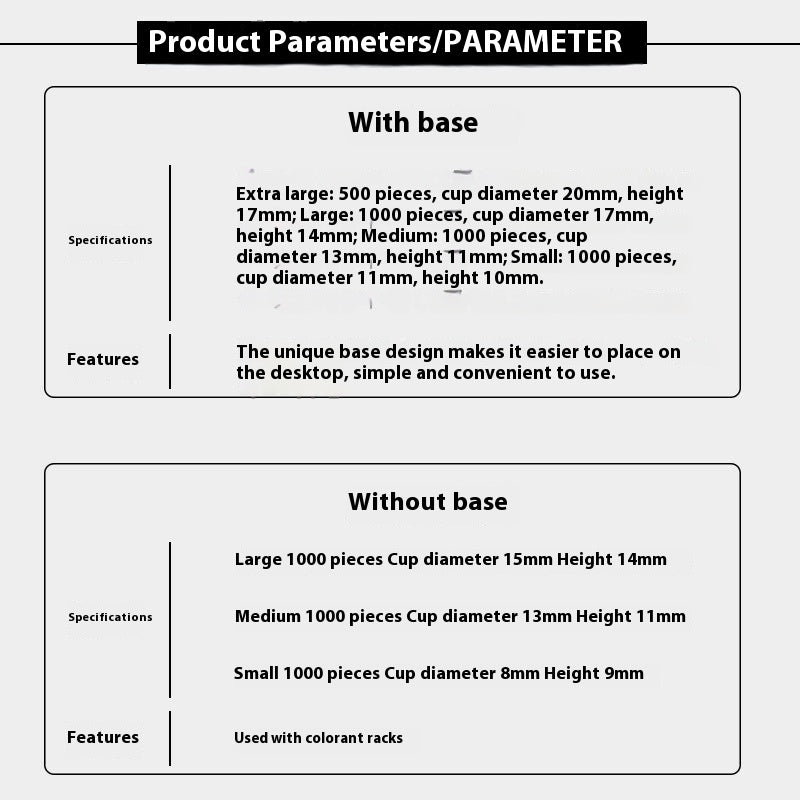 Product Parameters/PARAMETER

With base

Specifications

Extra large: 500 pieces, cup diameter 20mm, height 17mm; Large: 1000 pieces, cup diameter 17mm, height 14mm; Medium: 1000 pieces, cup diameter 13mm, height 11mm; Small: 1000 pieces, cup diameter 11mm, height 10mm.

Features

The unique base design makes it easier to place on the desktop, simple and convenient to use.

Without base

Specifications

Large 1000 pieces Cup diameter 15mm Height 14mm

Medium 1000 pieces Cup diameter 13mm Height 11mm

Small 1000 pieces Cup diameter 8mm Height 9mm

Features

Used with colorant racks